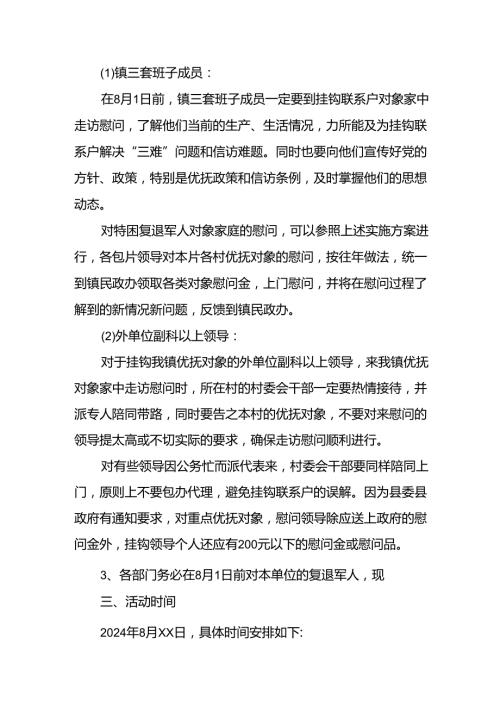 (1)镇三套班子成员：

在8月1日前，镇三套班子成员一定要到挂钩联系户对象家中走访慰问，了解他们当前的生产、生活情况，力所能及为挂钩联系户解决“三难”问题和信访难题。同时也要向他们宣传好党的方针、政策，特别是优抚政策和信访条例，及时掌握他们的思想动态。

对特困复退军人对象家庭的慰问，可以参照上述实施方案进行，各包片领导对本片各村优抚对象的慰问，按往年做法，统一到镇民政办领取各类对象慰问金，上门慰问，并将在慰问过程了解到的新情况新问题，反馈到镇民政办。

(2)外单位副科以上领导：

对于挂钩我镇优抚对象的外单位副科以上领导，来我镇优抚对象家中走访慰问时，所在村的村委会干部一定要热情接待，并派专人陪同带路，同时要告之本村的优抚对象，不要对来慰问的领导提太高或不切实际的要求，确保走访慰问顺利进行。

对有些领导因公务忙而派代表来，村委会干部要同样陪同上门，原则上不要包办代理，避免挂钩联系户的误解。因为县委县政府有通知要求，对重点优抚对象，慰问领导除应送上政府的慰问金外，挂钩领导个人还应有200元以下的慰问金或慰问品。

3、各部门务必在8月1日前对本单位的复退军人，现

三、活动时间

2024年8月XX日，具体时间安排如下: